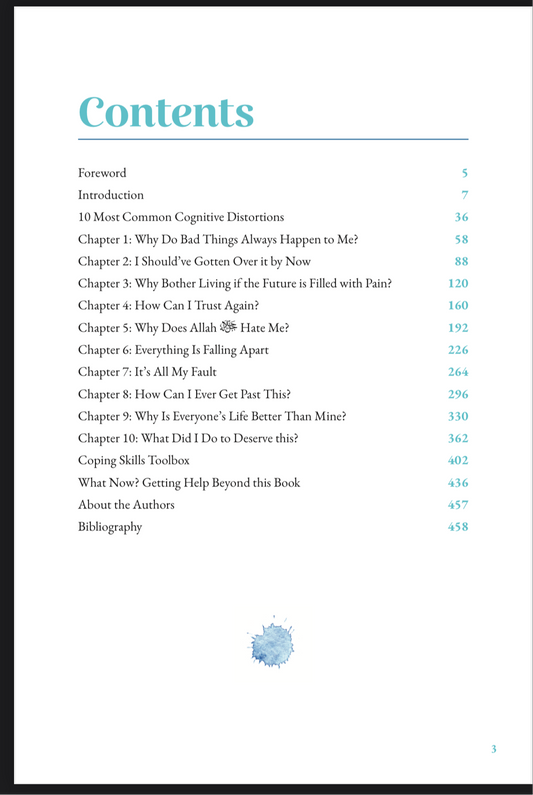 Contents

| | |
|---|---|
| Foreword | 5 |
| Introduction | 7 |
| 10 Most Common Cognitive Distortions | 36 |
| Chapter 1: Why Do Bad Things Always Happen to Me? | 58 |
| Chapter 2: I Should've Gotten Over it by Now | 88 |
| Chapter 3: Why Bother Living if the Future is Filled with Pain? | 120 |
| Chapter 4: How Can I Trust Again? | 160 |
| Chapter 5: Why Does Allah ﷻ Hate Me? | 192 |
| Chapter 6: Everything Is Falling Apart | 226 |
| Chapter 7: It's All My Fault | 264 |
| Chapter 8: How Can I Ever Get Past This? | 296 |
| Chapter 9: Why Is Everyone's Life Better Than Mine? | 330 |
| Chapter 10: What Did I Do to Deserve this? | 362 |
| Coping Skills Toolbox | 402 |
| What Now? Getting Help Beyond this Book | 436 |
| About the Authors | 457 |
| Bibliography | 458 |

3